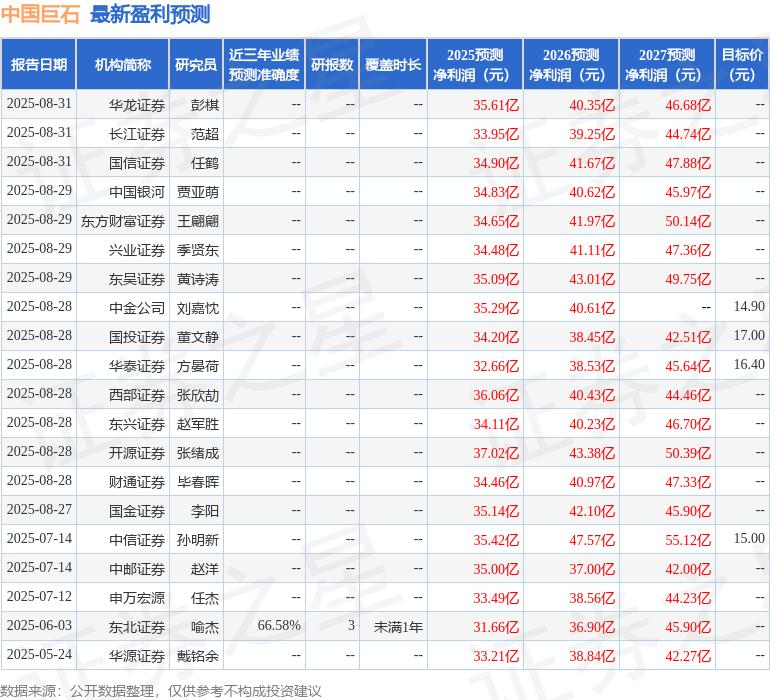 中国巨石 最新盈利预测

| 报告日期 | 机构简称 | 研究员 | 近三年业绩预测准确度 | 研报数 | 覆盖时长 | 2025预测净利润（元） | 2026预测净利润（元） | 2027预测净利润（元） | 目标价（元） |
|---|---|---|---|---|---|---|---|---|---|
| 2025-08-31 | 华龙证券 | 彭棋 | -- | -- | -- | 35.61亿 | 40.35亿 | 46.68亿 | -- |
| 2025-08-31 | 长江证券 | 范超 | -- | -- | -- | 33.95亿 | 39.25亿 | 44.74亿 | -- |
| 2025-08-31 | 国信证券 | 任鹤 | -- | -- | -- | 34.90亿 | 41.67亿 | 47.88亿 | -- |
| 2025-08-29 | 中国银河 | 贾亚萌 | -- | -- | -- | 34.83亿 | 40.62亿 | 45.97亿 | -- |
| 2025-08-29 | 东方财富证券 | 王翩翩 | -- | -- | -- | 34.65亿 | 41.97亿 | 50.14亿 | -- |
| 2025-08-29 | 兴业证券 | 季贤东 | -- | -- | -- | 34.48亿 | 41.11亿 | 47.36亿 | -- |
| 2025-08-29 | 东吴证券 | 黄诗涛 | -- | -- | -- | 35.09亿 | 43.01亿 | 49.75亿 | -- |
| 2025-08-28 | 中金公司 | 刘嘉忱 | -- | -- | -- | 35.29亿 | 40.61亿 | -- | 14.90 |
| 2025-08-28 | 国投证券 | 董文静 | -- | -- | -- | 34.20亿 | 38.45亿 | 42.51亿 | 17.00 |
| 2025-08-28 | 华泰证券 | 方晏荷 | -- | -- | -- | 32.66亿 | 38.53亿 | 45.64亿 | 16.40 |
| 2025-08-28 | 西部证券 | 张欣劼 | -- | -- | -- | 36.06亿 | 40.43亿 | 44.46亿 | -- |
| 2025-08-28 | 东兴证券 | 赵军胜 | -- | -- | -- | 34.11亿 | 40.23亿 | 46.70亿 | -- |
| 2025-08-28 | 开源证券 | 张绪成 | -- | -- | -- | 37.02亿 | 43.38亿 | 50.39亿 | -- |
| 2025-08-28 | 财通证券 | 毕春晖 | -- | -- | -- | 34.46亿 | 40.97亿 | 47.33亿 | -- |
| 2025-08-27 | 国金证券 | 李阳 | -- | -- | -- | 35.14亿 | 42.10亿 | 45.90亿 | -- |
| 2025-07-14 | 中信证券 | 孙明新 | -- | -- | -- | 35.42亿 | 47.57亿 | 55.12亿 | 15.00 |
| 2025-07-14 | 中邮证券 | 赵洋 | -- | -- | -- | 35.00亿 | 37.00亿 | 42.00亿 | -- |
| 2025-07-12 | 申万宏源 | 任杰 | -- | -- | -- | 33.49亿 | 38.56亿 | 44.23亿 | -- |
| 2025-06-03 | 东北证券 | 喻杰 | 66.58% | 3 | 未满1年 | 31.66亿 | 36.90亿 | 45.90亿 | -- |
| 2025-05-24 | 华源证券 | 戴铭余 | -- | -- | -- | 33.21亿 | 38.84亿 | 42.27亿 | -- |

数据来源：公开数据整理，仅供参考不构成投资建议

证券之星